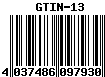 GTIN-13

4 037486 097930